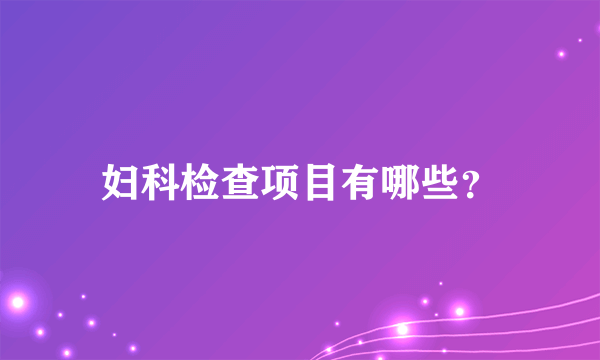 妇科检查项目有哪些？